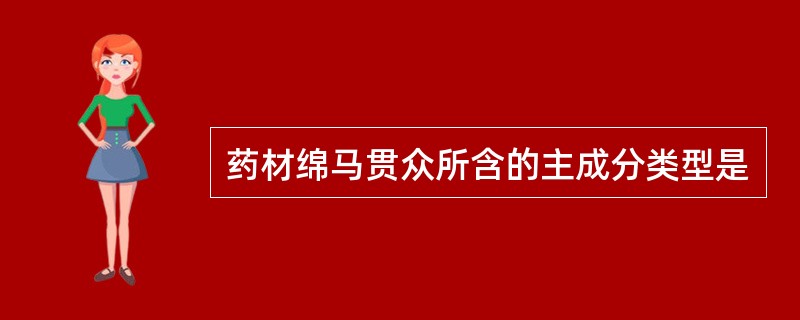 药材绵马贯众所含的主成分类型是